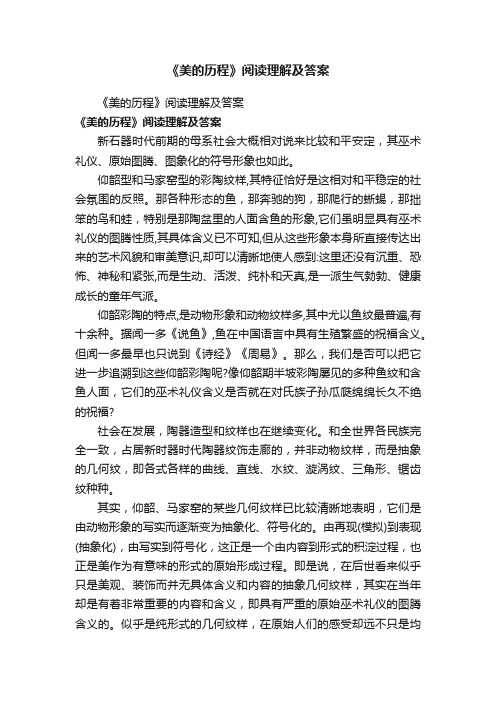 《美的历程》阅读理解及答案

《美的历程》阅读理解及答案

《美的历程》阅读理解及答案

新石器时代前期的母系社会大概相对说来比较和平安定，其巫术礼仪、原始图腾、图象化的符号形象也如此。

仰韶型和马家窑型的彩陶纹样,其特征恰好是这相对和平稳定的社会氛围的反照。那各种形态的鱼，那奔驰的狗，那爬行的蜥蜴，那拙笨的鸟和蛙，特别是那陶盆里的人面含鱼的形象,它们虽明显具有巫术礼仪的图腾性质,其具体含义已不可知,但从这些形象本身所直接传达出来的艺术风貌和审美意识,却可以清晰地使人感到:这里还没有沉重、恐怖、神秘和紧张,而是生动、活泼、纯朴和天真,是一派生气勃勃、健康成长的童年气派。

仰韶彩陶的特点,是动物形象和动物纹样多,其中尤以鱼纹最普遍,有十余种。据闻一多《说鱼》,鱼在中国语言中具有生殖繁盛的祝福含义。但闻一多最早也只说到《诗经》《周易》。那么，我们是否可以把它进一步追溯到这些仰韶彩陶呢?像仰韶期半坡彩陶屡见的多种鱼纹和含鱼人面，它们的巫术礼仪含义是否就在对氏族子孙瓜瓞绵绵长久不绝的祝福?

社会在发展，陶器造型和纹样也在继续变化。和全世界各民族完全一致，占居新时器时代陶器纹饰走廊的，并非动物纹样，而是抽象的几何纹，即各式各样的曲线、直线、水纹、漩涡纹、三角形、锯齿纹种种。

其实，仰韶、马家窑的某些几何纹样已比较清晰地表明，它们是由动物形象的写实而逐渐变为抽象化、符号化的。由再现(模拟)到表现(抽象化)，由写实到符号化，这正是一个由内容到形式的积淀过程，也正是美作为有意味的形式的原始形成过程。即是说，在后世看来似乎只是美观、装饰而并无具体含义和内容的抽象几何纹样，其实在当年却是有着非常重要的内容和含义，即具有严重的原始巫术礼仪的图腾含义的。似乎是纯形式的几何纹样，在原始人们的感受却远不只是均